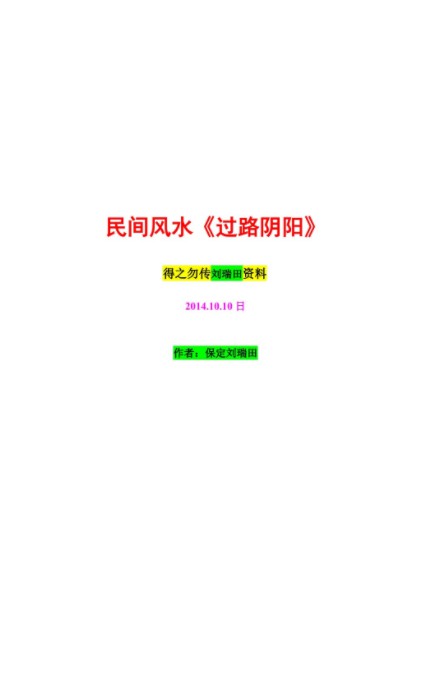 民间风水《过路阴阳》

得之勿传刘瑞田资料

2014.10.10 日

作者：保定刘瑞田